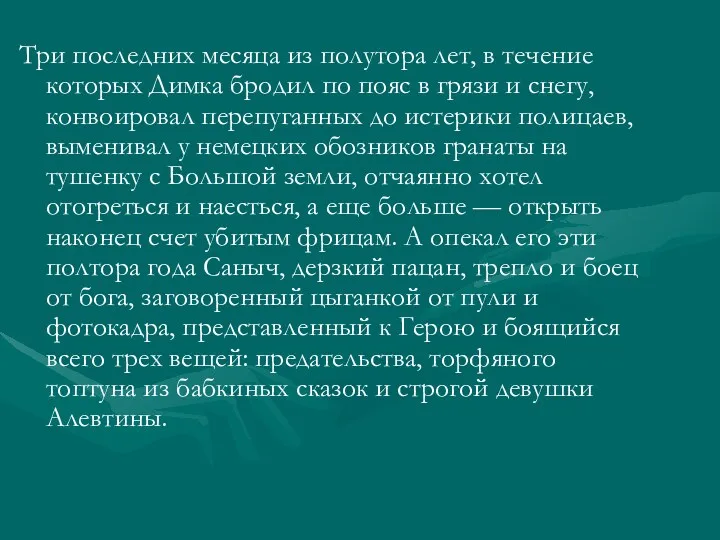 Три последних месяца из полутора лет, в течение которых Димка бродил по пояс в грязи и снегу, конвоировал перепуганных до истерики полицаев, выменивал у немецких обозников гранаты на тушенку с Большой земли, отчаянно хотел отогреться и наесться, а еще больше — открыть наконец счет убитым фрицам. А опекал его эти полтора года Саныч, дерзкий пацан, трепло и боец от бога, заговоренный цыганкой от пули и фотокадра, представленный к Герою и боящийся всего трех вещей: предательства, торфяного топтуна из бабкиных сказок и строгой девушки Алевтины.